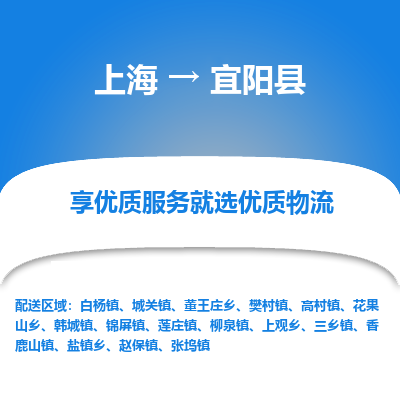 上海 → 宜阳县

享优质服务就选优质物流

配送区域：白杨镇、城关镇、董王庄乡、樊村镇、高村镇、花果山乡、韩城镇、锦屏镇、莲庄镇、柳泉镇、上观乡、三乡镇、香鹿山镇、盐镇乡、赵保镇、张坞镇